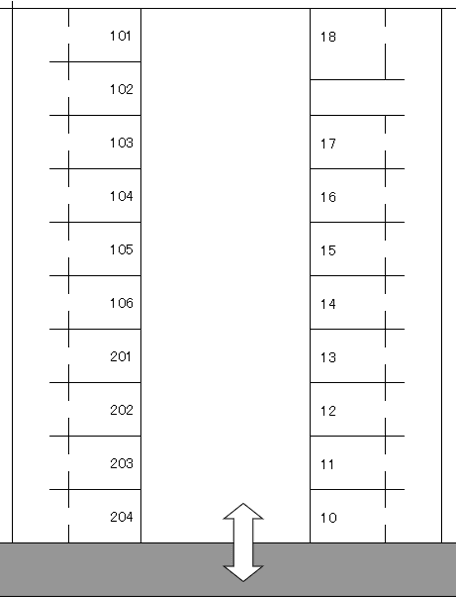 101
102
103
104
105
106
201
202
203
204

18
17
16
15
14
13
12
11
10